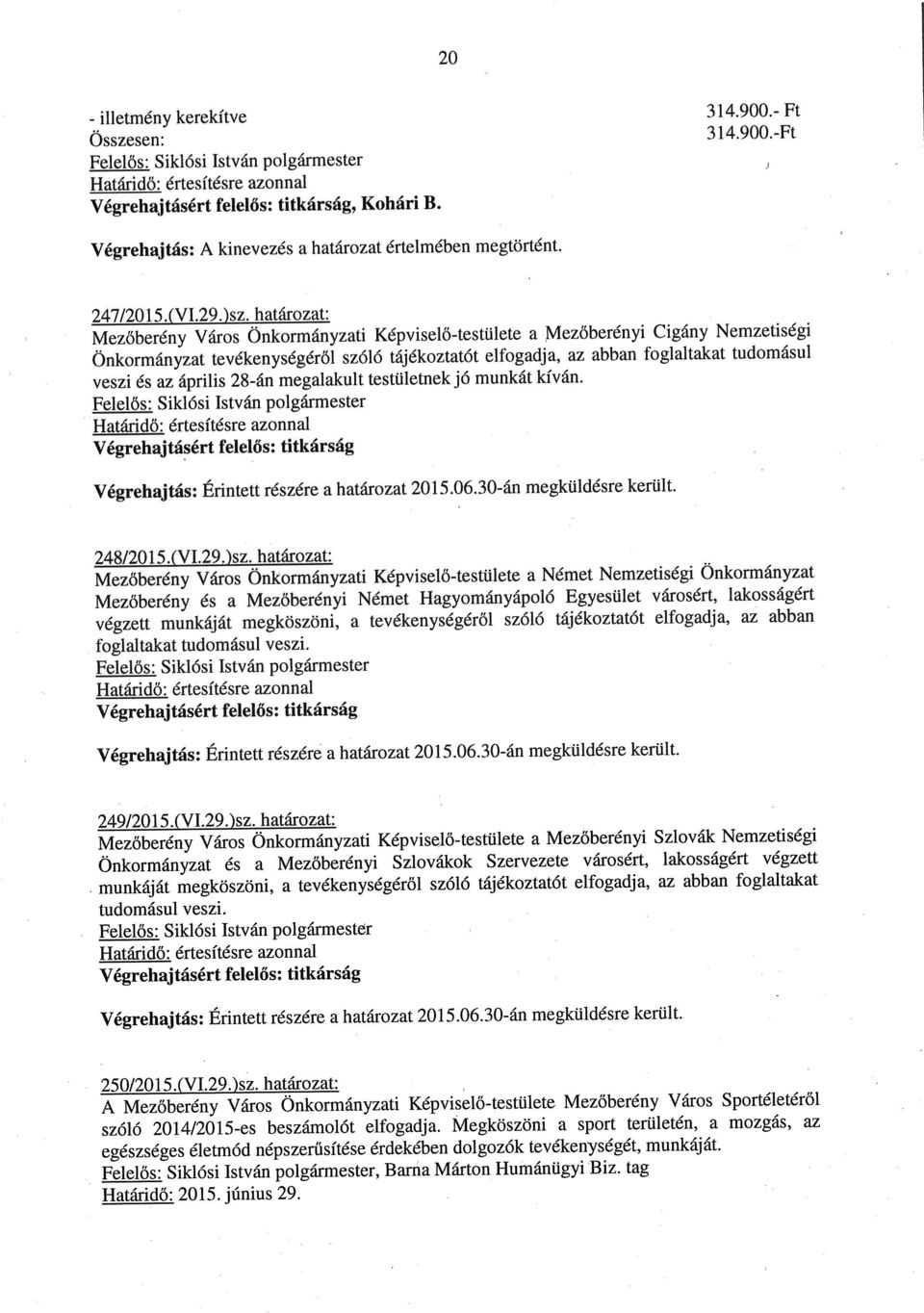 20

- illetmény kerekítve 314.900.- Ft
Összesen: 314.900.-Ft
Felelős: Siklósi István polgármester
Határidő: értesítésre azonnal
Végrehajtásért felelős: titkárság, Kohári B.

Végrehajtás: A kinevezés a határozat értelmében megtörtént.

247/2015.(VI.29.)sz. határozat:
Mezőberény Város Önkormányzati Képviselő-testülete a Mezőberényi Cigány Nemzetiségi Önkormányzat tevékenységéről szóló tájékoztatót elfogadja, az abban foglaltakat tudomásul veszi és az április 28-án megalakult testületnek jó munkát kíván.
Felelős: Siklósi István polgármester
Határidő: értesítésre azonnal
Végrehajtásért felelős: titkárság

Végrehajtás: Érintett részére a határozat 2015.06.30-án megküldésre került.

248/2015.(VI.29.)sz. határozat:
Mezőberény Város Önkormányzati Képviselő-testülete a Német Nemzetiségi Önkormányzat Mezőberény és a Mezőberényi Német Hagyományápoló Egyesület városért, lakosságért végzett munkáját megköszöni, a tevékenységéről szóló tájékoztatót elfogadja, az abban foglaltakat tudomásul veszi.
Felelős: Siklósi István polgármester
Határidő: értesítésre azonnal
Végrehajtásért felelős: titkárság

Végrehajtás: Érintett részére a határozat 2015.06.30-án megküldésre került.

249/2015.(VI.29.)sz. határozat:
Mezőberény Város Önkormányzati Képviselő-testülete a Mezőberényi Szlovák Nemzetiségi Önkormányzat és a Mezőberényi Szlovákok Szervezete városért, lakosságért végzett munkáját megköszöni, a tevékenységéről szóló tájékoztatót elfogadja, az abban foglaltakat tudomásul veszi.
Felelős: Siklósi István polgármester
Határidő: értesítésre azonnal
Végrehajtásért felelős: titkárság

Végrehajtás: Érintett részére a határozat 2015.06.30-án megküldésre került.

250/2015.(VI.29.)sz. határozat:
A Mezőberény Város Önkormányzati Képviselő-testülete Mezőberény Város Sportéletéről szóló 2014/2015-es beszámolót elfogadja. Megköszöni a sport területén, a mozgás, az egészséges életmód népszerűsítése érdekében dolgozók tevékenységét, munkáját.
Felelős: Siklósi István polgármester, Barna Márton Humánügyi Biz. tag
Határidő: 2015. június 29.